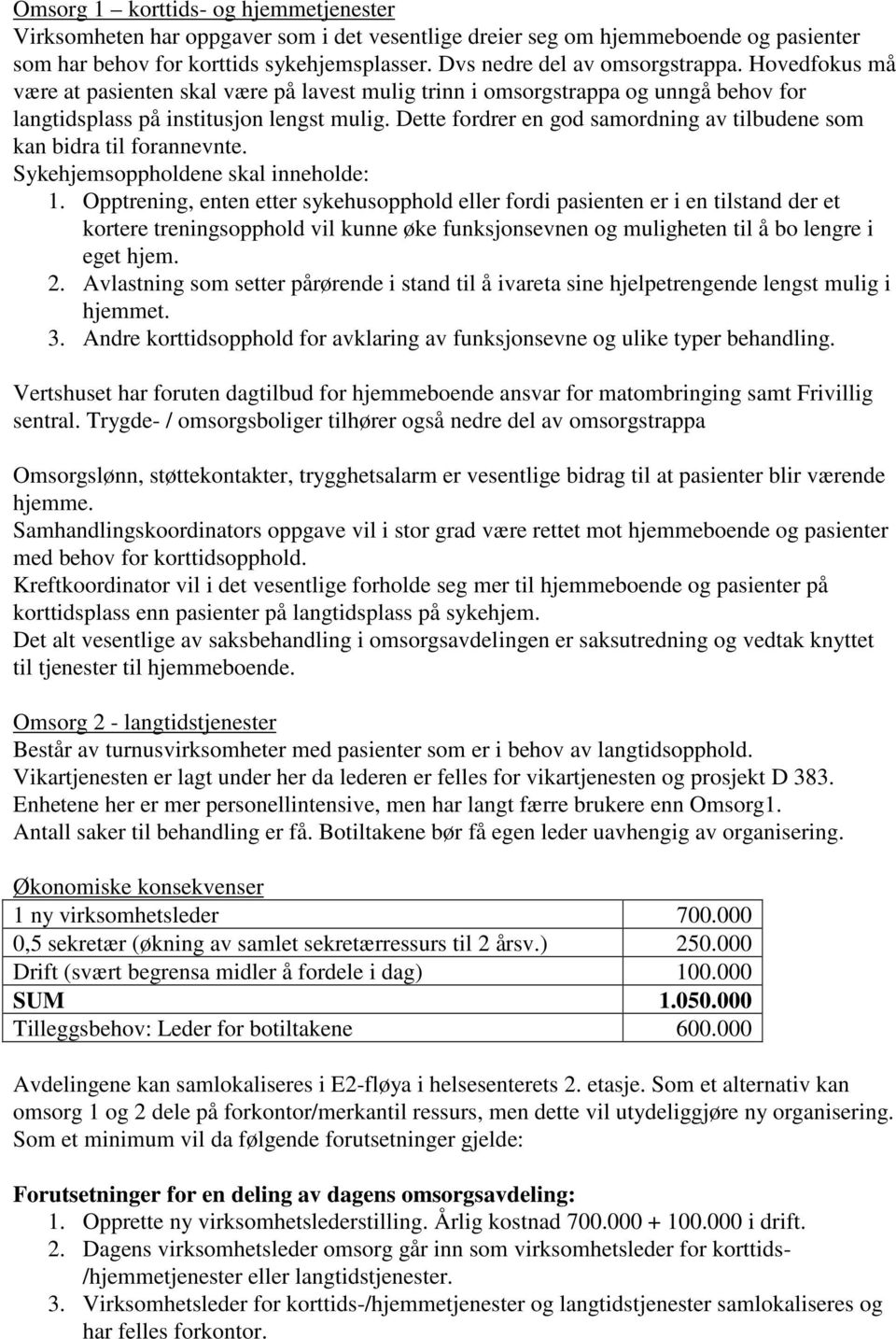 Omsorg 1 – korttids- og hjemmetjenester
Virksomheten har oppgaver som i det vesentlige dreier seg om hjemmeboende og pasienter som har behov for korttids sykehjemsplasser. Dvs nedre del av omsorgstrappa. Hovedfokus må være at pasienten skal være på lavest mulig trinn i omsorgstrappa og unngå behov for langtidsplass på institusjon lengst mulig. Dette fordrer en god samordning av tilbudene som kan bidra til forannevnte.
Sykehjemsoppholdene skal inneholde:
1. Opptrening, enten etter sykehusopphold eller fordi pasienten er i en tilstand der et kortere treningsopphold vil kunne øke funksjonsevnen og muligheten til å bo lengre i eget hjem.
2. Avlastning som setter pårørende i stand til å ivareta sine hjelpetrengende lengst mulig i hjemmet.
3. Andre korttidsopphold for avklaring av funksjonsevne og ulike typer behandling.

Vertshuset har foruten dagtilbud for hjemmeboende ansvar for matombringing samt Frivillig sentral. Trygde- / omsorgsboliger tilhører også nedre del av omsorgstrappa

Omsorgslønn, støttekontakter, trygghetsalarm er vesentlige bidrag til at pasienter blir værende hjemme.
Samhandlingskoordinators oppgave vil i stor grad være rettet mot hjemmeboende og pasienter med behov for korttidsopphold.
Kreftkoordinator vil i det vesentlige forholde seg mer til hjemmeboende og pasienter på korttidsplass enn pasienter på langtidsplass på sykehjem.
Det alt vesentlige av saksbehandling i omsorgsavdelingen er saksutredning og vedtak knyttet til tjenester til hjemmeboende.

Omsorg 2 - langtidstjenester
Består av turnusvirksomheter med pasienter som er i behov av langtidsopphold.
Vikartjenesten er lagt under her da lederen er felles for vikartjenesten og prosjekt D 383.
Enhetene her er mer personellintensive, men har langt færre brukere enn Omsorg1.
Antall saker til behandling er få. Botiltakene bør få egen leder uavhengig av organisering.

Økonomiske konsekvenser
| 1 ny virksomhetsleder | 700.000 |
|---|---|
| 0,5 sekretær (økning av samlet sekretærressurs til 2 årsv.) | 250.000 |
| Drift (svært begrensa midler å fordele i dag) | 100.000 |
| SUM | 1.050.000 |
| Tilleggsbehov: Leder for botiltakene | 600.000 |

Avdelingene kan samlokaliseres i E2-fløya i helsesenterets 2. etasje. Som et alternativ kan omsorg 1 og 2 dele på forkontor/merkantil ressurs, men dette vil utydeliggjøre ny organisering. Som et minimum vil da følgende forutsetninger gjelde:

Forutsetninger for en deling av dagens omsorgsavdeling:
1. Opprette ny virksomhetslederstilling. Årlig kostnad 700.000 + 100.000 i drift.
2. Dagens virksomhetsleder omsorg går inn som virksomhetsleder for korttids-/hjemmetjenester eller langtidstjenester.
3. Virksomhetsleder for korttids-/hjemmetjenester og langtidstjenester samlokaliseres og har felles forkontor.